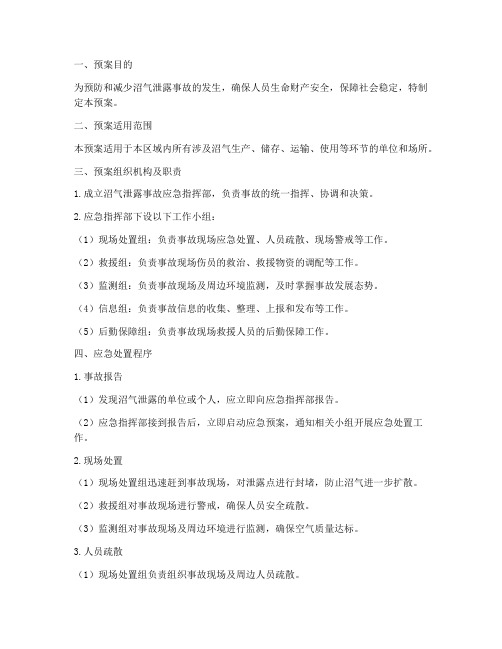 一、预案目的

为预防和减少沼气泄露事故的发生，确保人员生命财产安全，保障社会稳定，特制定本预案。

二、预案适用范围

本预案适用于本区域内所有涉及沼气生产、储存、运输、使用等环节的单位和场所。

三、预案组织机构及职责

1. 成立沼气泄露事故应急指挥部，负责事故的统一指挥、协调和决策。

2. 应急指挥部下设以下工作小组：

（1）现场处置组：负责事故现场应急处置、人员疏散、现场警戒等工作。

（2）救援组：负责事故现场伤员的救治、救援物资的调配等工作。

（3）监测组：负责事故现场及周边环境监测，及时掌握事故发展态势。

（4）信息组：负责事故信息的收集、整理、上报和发布等工作。

（5）后勤保障组：负责事故现场救援人员的后勤保障工作。

四、应急处置程序

1. 事故报告

（1）发现沼气泄露的单位或个人，应立即向应急指挥部报告。

（2）应急指挥部接到报告后，立即启动应急预案，通知相关小组开展应急处置工作。

2. 现场处置

（1）现场处置组迅速赶到事故现场，对泄露点进行封堵，防止沼气进一步扩散。

（2）救援组对事故现场进行警戒，确保人员安全疏散。

（3）监测组对事故现场及周边环境进行监测，确保空气质量达标。

3. 人员疏散

（1）现场处置组负责组织事故现场及周边人员疏散。